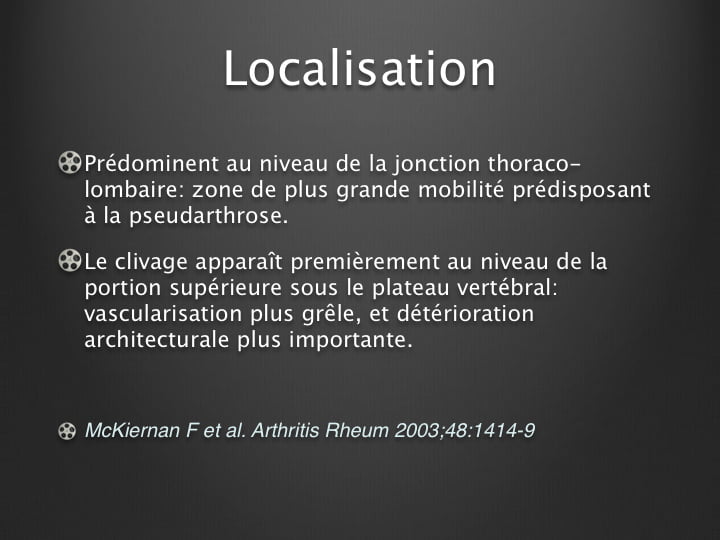 Localisation

Prédominent au niveau de la jonction thoraco-lombaire: zone de plus grande mobilité prédisposant à la pseudarthrose.

Le clivage apparaît premièrement au niveau de la portion supérieure sous le plateau vertébral: vascularisation plus grêle, et détérioration architecturale plus importante.

McKiernan F et al. Arthritis Rheum 2003;48:1414-9